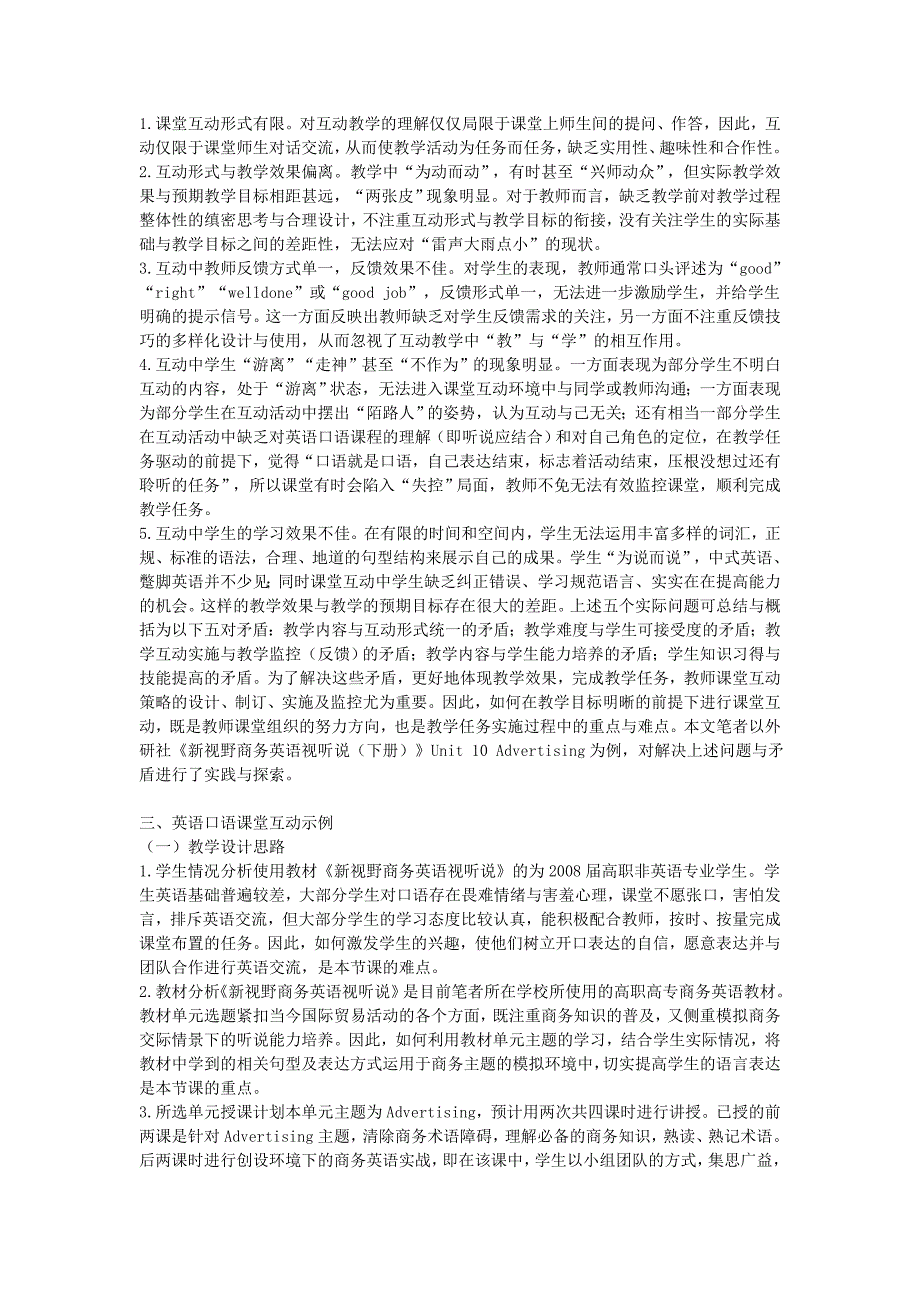 1.课堂互动形式有限。对互动教学的理解仅仅局限于课堂上师生间的提问、作答，因此，互动仅限于课堂师生对话交流，从而使教学活动为任务而任务，缺乏实用性、趣味性和合作性。
2.互动形式与教学效果偏离。教学中“为动而动”，有时甚至“兴师动众”，但实际教学效果与预期教学目标相距甚远，“两张皮”现象明显。对于教师而言，缺乏教学前对教学过程整体性的缜密思考与合理设计，不注重互动形式与教学目标的衔接，没有关注学生的实际基础与教学目标之间的差距性，无法应对“雷声大雨点小”的现状。
3.互动中教师反馈方式单一，反馈效果不佳。对学生的表现，教师通常口头评述为“good”“right”“welldone”或“good job”，反馈形式单一，无法进一步激励学生，并给学生明确的提示信号。这一方面反映出教师缺乏对学生反馈需求的关注，另一方面不注重反馈技巧的多样化设计与使用，从而忽视了互动教学中“教”与“学”的相互作用。
4.互动中学生“游离”“走神”甚至“不作为”的现象明显。一方面表现为部分学生不明白互动的内容，处于“游离”状态，无法进入课堂互动环境中与同学或教师沟通；一方面表现为部分学生在互动活动中摆出“陌路人”的姿势，认为互动与己无关；还有相当一部分学生在互动活动中缺乏对英语口语课程的理解（即听说应结合）和对自己角色的定位，在教学任务驱动的前提下，觉得“口语就是口语，自己表达结束，标志着活动结束，压根没想过还有聆听的任务”，所以课堂有时会陷入“失控”局面，教师不免无法有效监控课堂，顺利完成教学任务。
5.互动中学生的学习效果不佳。在有限的时间和空间内，学生无法运用丰富多样的词汇，正规、标准的语法，合理、地道的句型结构来展示自己的成果。学生“为说而说”，中式英语、蹩脚英语并不少见；同时课堂互动中学生缺乏纠正错误、学习规范语言、实实在在提高能力的机会。这样的教学效果与教学的预期目标存在很大的差距。上述五个实际问题可总结与概括为以下五对矛盾：教学内容与互动形式统一的矛盾；教学难度与学生可接受度的矛盾；教学互动实施与教学监控（反馈）的矛盾；教学内容与学生能力培养的矛盾；学生知识习得与技能提高的矛盾。为了解决这些矛盾，更好地体现教学效果，完成教学任务，教师课堂互动策略的设计、制订、实施及监控尤为重要。因此，如何在教学目标明晰的前提下进行课堂互动，既是教师课堂组织的努力方向，也是教学任务实施过程中的重点与难点。本文笔者以外研社《新视野商务英语视听说（下册）》Unit 10 Advertising为例，对解决上述问题与矛盾进行了实践与探索。

三、英语口语课堂互动示例
（一）教学设计思路
1.学生情况分析使用教材《新视野商务英语视听说》的为2008届高职非英语专业学生。学生英语基础普遍较差，大部分学生对口语存在畏难情绪与害羞心理，课堂不愿张口，害怕发言，排斥英语交流，但大部分学生的学习态度比较认真，能积极配合教师，按时、按量完成课堂布置的任务。因此，如何激发学生的兴趣，使他们树立开口表达的自信，愿意表达并与团队合作进行英语交流，是本节课的难点。
2.教材分析《新视野商务英语视听说》是目前笔者所在学校所使用的高职高专商务英语教材。教材单元选题紧扣当今国际贸易活动的各个方面，既注重商务知识的普及，又侧重模拟商务交际情景下的听说能力培养。因此，如何利用教材单元主题的学习，结合学生实际情况，将教材中学到的相关句型及表达方式运用于商务主题的模拟环境中，切实提高学生的语言表达是本节课的重点。
3.所选单元授课计划本单元主题为Advertising，预计用两次共四课时进行讲授。已授的前两课是针对Advertising主题，清除商务术语障碍，理解必备的商务知识，熟读、熟记术语。后两课时进行创设环境下的商务英语实战，即在该课中，学生以小组团队的方式，集思广益，